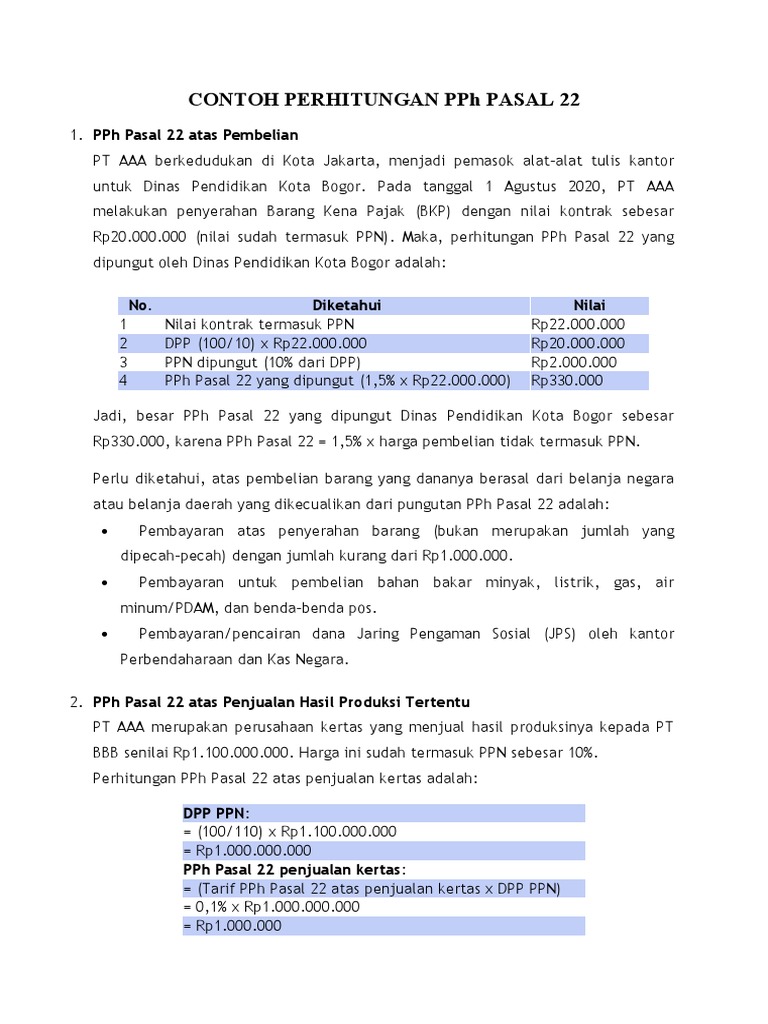 CONTOH PERHITUNGAN PPh PASAL 22

1. PPh Pasal 22 atas Pembelian

PT AAA berkedudukan di Kota Jakarta, menjadi pemasok alat-alat tulis kantor untuk Dinas Pendidikan Kota Bogor. Pada tanggal 1 Agustus 2020, PT AAA melakukan penyerahan Barang Kena Pajak (BKP) dengan nilai kontrak sebesar Rp20.000.000 (nilai sudah termasuk PPN). Maka, perhitungan PPh Pasal 22 yang dipungut oleh Dinas Pendidikan Kota Bogor adalah:

| No. | Diketahui | Nilai |
|---|---|---|
| 1 | Nilai kontrak termasuk PPN | Rp22.000.000 |
| 2 | DPP (100/10) x Rp22.000.000 | Rp20.000.000 |
| 3 | PPN dipungut (10% dari DPP) | Rp2.000.000 |
| 4 | PPh Pasal 22 yang dipungut (1,5% x Rp22.000.000) | Rp330.000 |

Jadi, besar PPh Pasal 22 yang dipungut Dinas Pendidikan Kota Bogor sebesar Rp330.000, karena PPh Pasal 22 = 1,5% x harga pembelian tidak termasuk PPN.

Perlu diketahui, atas pembelian barang yang dananya berasal dari belanja negara atau belanja daerah yang dikecualikan dari pungutan PPh Pasal 22 adalah:

• Pembayaran atas penyerahan barang (bukan merupakan jumlah yang dipecah-pecah) dengan jumlah kurang dari Rp1.000.000.
• Pembayaran untuk pembelian bahan bakar minyak, listrik, gas, air minum/PDAM, dan benda-benda pos.
• Pembayaran/pencairan dana Jaring Pengaman Sosial (JPS) oleh kantor Perbendaharaan dan Kas Negara.

2. PPh Pasal 22 atas Penjualan Hasil Produksi Tertentu

PT AAA merupakan perusahaan kertas yang menjual hasil produksinya kepada PT BBB senilai Rp1.100.000.000. Harga ini sudah termasuk PPN sebesar 10%.
Perhitungan PPh Pasal 22 atas penjualan kertas adalah:

DPP PPN:
= (100/110) x Rp1.100.000.000
= Rp1.000.000.000
PPh Pasal 22 penjualan kertas:
= (Tarif PPh Pasal 22 atas penjualan kertas x DPP PPN)
= 0,1% x Rp1.000.000.000
= Rp1.000.000